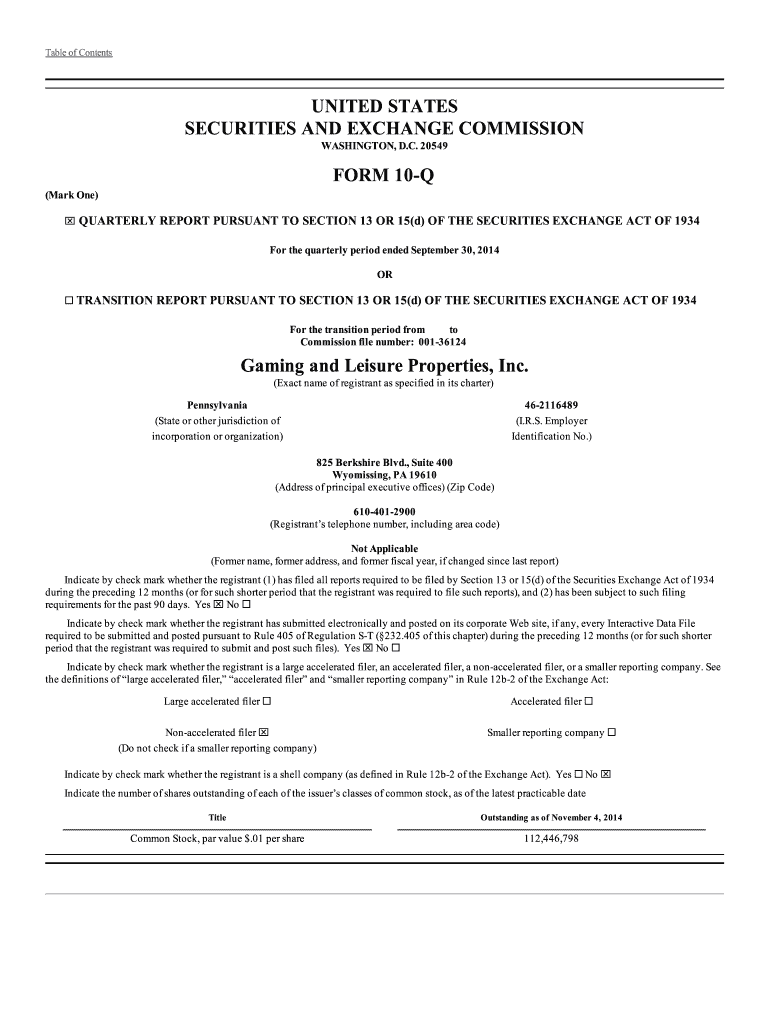 Table of Contents

UNITED STATES
SECURITIES AND EXCHANGE COMMISSION
WASHINGTON, D.C. 20549

FORM 10-Q

(Mark One)

☒ QUARTERLY REPORT PURSUANT TO SECTION 13 OR 15(d) OF THE SECURITIES EXCHANGE ACT OF 1934

For the quarterly period ended September 30, 2014

OR

☐ TRANSITION REPORT PURSUANT TO SECTION 13 OR 15(d) OF THE SECURITIES EXCHANGE ACT OF 1934

For the transition period from to
Commission file number: 001-36124

Gaming and Leisure Properties, Inc.
(Exact name of registrant as specified in its charter)

Pennsylvania
(State or other jurisdiction of incorporation or organization)

46-2116489
(I.R.S. Employer Identification No.)

825 Berkshire Blvd., Suite 400
Wyomissing, PA 19610
(Address of principal executive offices) (Zip Code)

610-401-2900
(Registrant's telephone number, including area code)

Not Applicable
(Former name, former address, and former fiscal year, if changed since last report)

Indicate by check mark whether the registrant (1) has filed all reports required to be filed by Section 13 or 15(d) of the Securities Exchange Act of 1934 during the preceding 12 months (or for such shorter period that the registrant was required to file such reports), and (2) has been subject to such filing requirements for the past 90 days. Yes ☒ No ☐

Indicate by check mark whether the registrant has submitted electronically and posted on its corporate Web site, if any, every Interactive Data File required to be submitted and posted pursuant to Rule 405 of Regulation S-T (§232.405 of this chapter) during the preceding 12 months (or for such shorter period that the registrant was required to submit and post such files). Yes ☒ No ☐

Indicate by check mark whether the registrant is a large accelerated filer, an accelerated filer, a non-accelerated filer, or a smaller reporting company. See the definitions of "large accelerated filer," "accelerated filer" and "smaller reporting company" in Rule 12b-2 of the Exchange Act:

Large accelerated filer ☐

Accelerated filer ☐

Non-accelerated filer ☒
(Do not check if a smaller reporting company)

Smaller reporting company ☐

Indicate by check mark whether the registrant is a shell company (as defined in Rule 12b-2 of the Exchange Act). Yes ☐ No ☒

Indicate the number of shares outstanding of each of the issuer's classes of common stock, as of the latest practicable date

| Title | Outstanding as of November 4, 2014 |
|---|---|
| Common Stock, par value $.01 per share | 112,446,798 |